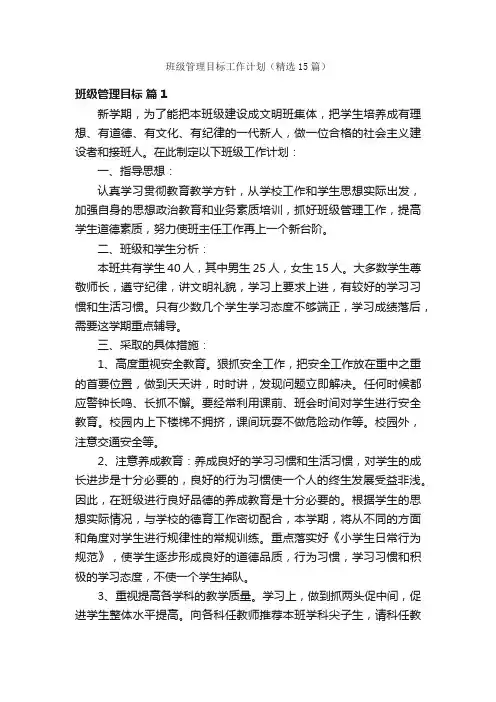 班级管理目标工作计划（精选15篇）

班级管理目标 篇1

新学期，为了能把本班级建设成文明班集体，把学生培养成有理想、有道德、有文化、有纪律的一代新人，做一位合格的社会主义建设者和接班人。在此制定以下班级工作计划：

一、指导思想：

认真学习贯彻教育教学方针，从学校工作和学生思想实际出发，加强自身的思想政治教育和业务素质培训，抓好班级管理工作，提高学生道德素质，努力使班主任工作再上一个新台阶。

二、班级和学生分析：

本班共有学生40人，其中男生25人，女生15人。大多数学生尊敬师长，遵守纪律，讲文明礼貌，学习上要求上进，有较好的学习习惯和生活习惯。只有少数几个学生学习态度不够端正，学习成绩落后，需要这学期重点辅导。

三、采取的具体措施：

1、高度重视安全教育。狠抓安全工作，把安全工作放在重中之重的首要位置，做到天天讲，时时讲，发现问题立即解决。任何时候都应警钟长鸣、长抓不懈。要经常利用课前、班会时间对学生进行安全教育。校园内上下楼梯不拥挤，课间玩耍不做危险动作等。校园外，注意交通安全等。

2、注意养成教育：养成良好的学习习惯和生活习惯，对学生的成长进步是十分必要的，良好的行为习惯使一个人的终生发展受益非浅。因此，在班级进行良好品德的养成教育是十分必要的。根据学生的思想实际情况，与学校的德育工作密切配合，本学期，将从不同的方面和角度对学生进行规律性的常规训练。重点落实好《小学生日常行为规范》，使学生逐步形成良好的道德品质，行为习惯，学习习惯和积极的学习态度，不使一个学生掉队。

3、重视提高各学科的教学质量。学习上，做到抓两头促中间，促进学生整体水平提高。向各科任教师推荐本班学科尖子生，请科任教